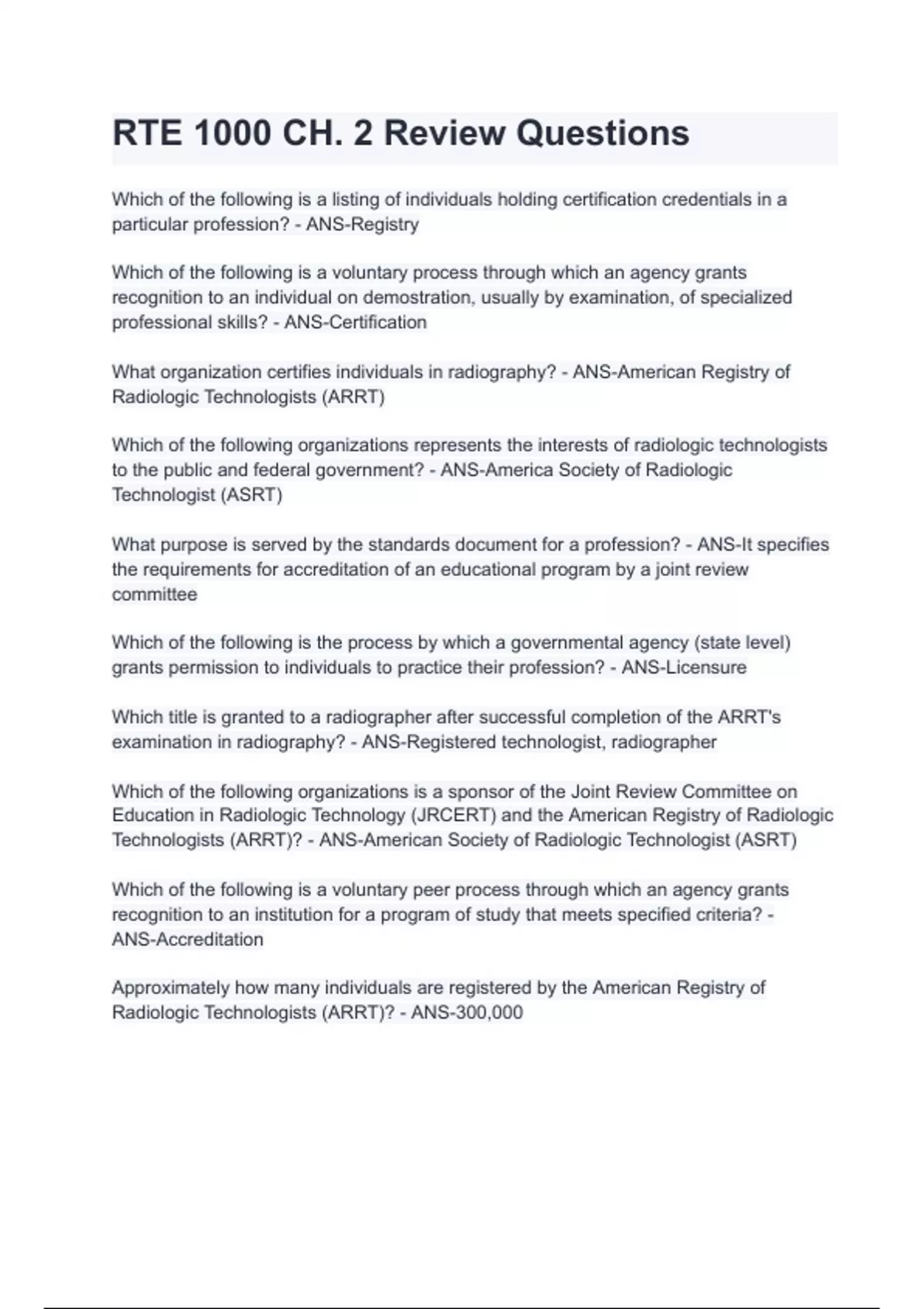 RTE 1000 CH. 2 Review Questions

Which of the following is a listing of individuals holding certification credentials in a particular profession? - ANS-Registry

Which of the following is a voluntary process through which an agency grants recognition to an individual on demostration, usually by examination, of specialized professional skills? - ANS-Certification

What organization certifies individuals in radiography? - ANS-American Registry of Radiologic Technologists (ARRT)

Which of the following organizations represents the interests of radiologic technologists to the public and federal government? - ANS-America Society of Radiologic Technologist (ASRT)

What purpose is served by the standards document for a profession? - ANS-It specifies the requirements for accreditation of an educational program by a joint review committee

Which of the following is the process by which a governmental agency (state level) grants permission to individuals to practice their profession? - ANS-Licensure

Which title is granted to a radiographer after successful completion of the ARRT's examination in radiography? - ANS-Registered technologist, radiographer

Which of the following organizations is a sponsor of the Joint Review Committee on Education in Radiologic Technology (JRCERT) and the American Registry of Radiologic Technologists (ARRT)? - ANS-American Society of Radiologic Technologist (ASRT)

Which of the following is a voluntary peer process through which an agency grants recognition to an institution for a program of study that meets specified criteria? - ANS-Accreditation

Approximately how many individuals are registered by the American Registry of Radiologic Technologists (ARRT)? - ANS-300,000